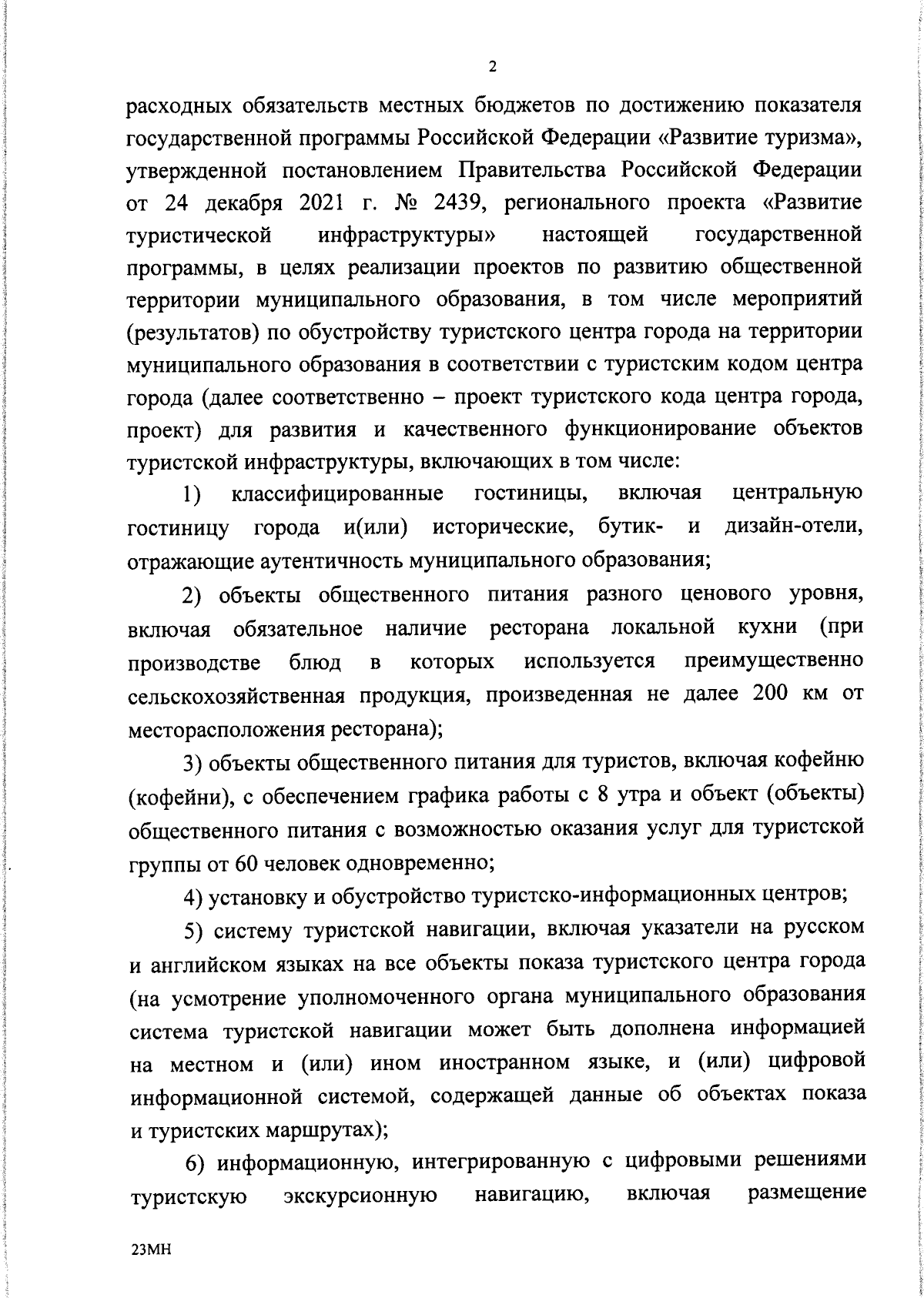 2

расходных обязательств местных бюджетов по достижению показателя государственной программы Российской Федерации «Развитие туризма», утвержденной постановлением Правительства Российской Федерации от 24 декабря 2021 г. № 2439, регионального проекта «Развитие туристической инфраструктуры» настоящей государственной программы, в целях реализации проектов по развитию общественной территории муниципального образования, в том числе мероприятий (результатов) по обустройству туристского центра города на территории муниципального образования в соответствии с туристским кодом центра города (далее соответственно – проект туристского кода центра города, проект) для развития и качественного функционирование объектов туристской инфраструктуры, включающих в том числе:

1) классифицированные гостиницы, включая центральную гостиницу города и(или) исторические, бутик- и дизайн-отели, отражающие аутентичность муниципального образования;

2) объекты общественного питания разного ценового уровня, включая обязательное наличие ресторана локальной кухни (при производстве блюд в которых используется преимущественно сельскохозяйственная продукция, произведенная не далее 200 км от месторасположения ресторана);

3) объекты общественного питания для туристов, включая кофейню (кофейни), с обеспечением графика работы с 8 утра и объект (объекты) общественного питания с возможностью оказания услуг для туристской группы от 60 человек одновременно;

4) установку и обустройство туристско-информационных центров;

5) систему туристской навигации, включая указатели на русском и английском языках на все объекты показа туристского центра города (на усмотрение уполномоченного органа муниципального образования система туристской навигации может быть дополнена информацией на местном и (или) ином иностранном языке, и (или) цифровой информационной системой, содержащей данные об объектах показа и туристских маршрутах);

6) информационную, интегрированную с цифровыми решениями туристскую экскурсионную навигацию, включая размещение

23МН